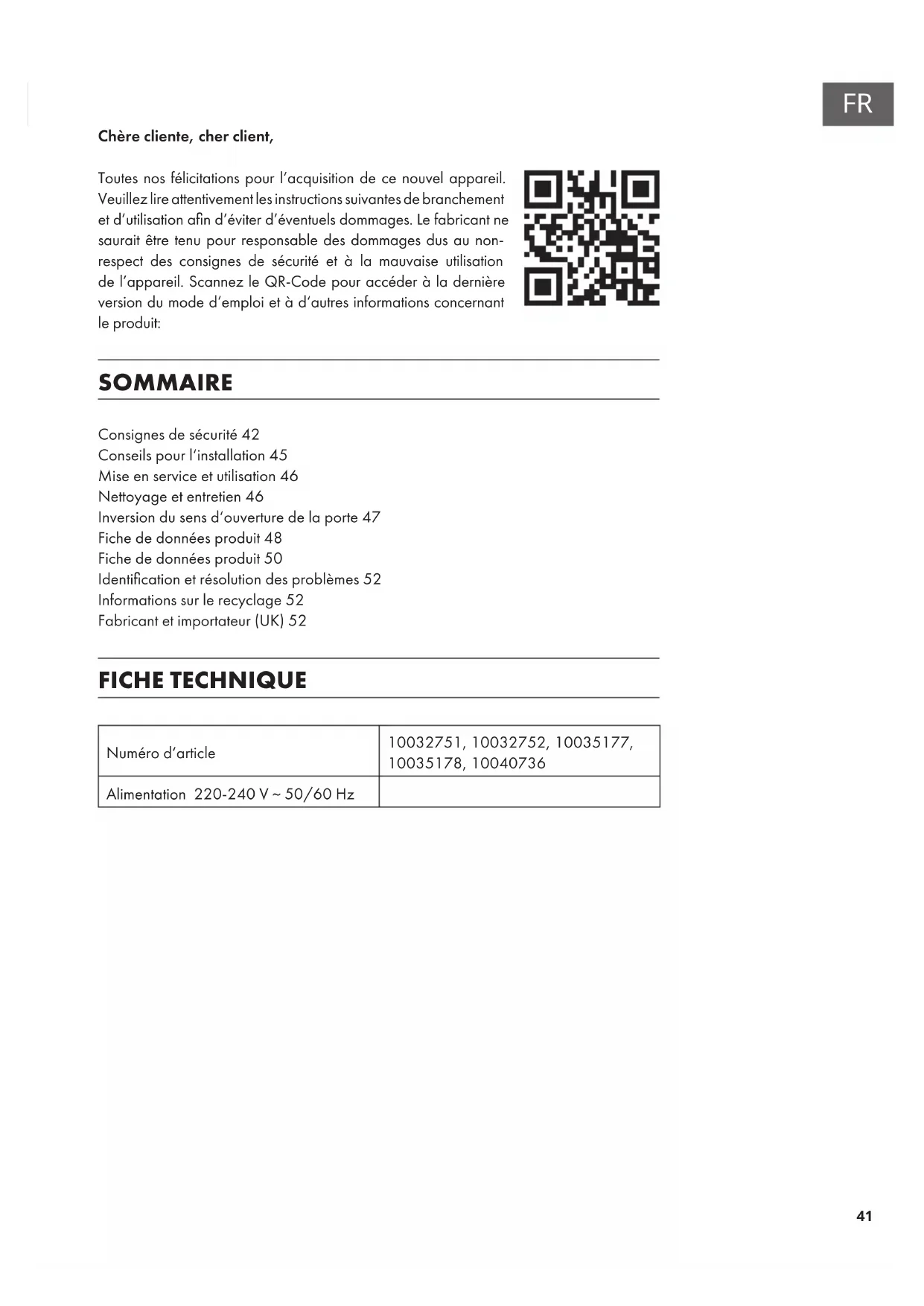 FR

Chère cliente, cher client,

Toutes nos félicitations pour l'acquisition de ce nouvel appareil. Veuillez lire attentivement les instructions suivantes de branchement et d'utilisation afin d'éviter d'éventuels dommages. Le fabricant ne saurait être tenu pour responsable des dommages dus au non-respect des consignes de sécurité et à la mauvaise utilisation de l'appareil. Scannez le QR-Code pour accéder à la dernière version du mode d'emploi et à d'autres informations concernant le produit:

SOMMAIRE

Consignes de sécurité 42
Conseils pour l'installation 45
Mise en service et utilisation 46
Nettoyage et entretien 46
Inversion du sens d'ouverture de la porte 47
Fiche de données produit 48
Fiche de données produit 50
Identification et résolution des problèmes 52
Informations sur le recyclage 52
Fabricant et importateur (UK) 52

FICHE TECHNIQUE

| Numéro d'article | 10032751, 10032752, 10035177, 10035178, 10040736 |
|---|---|
| Alimentation 220-240 V ~ 50/60 Hz | |

41